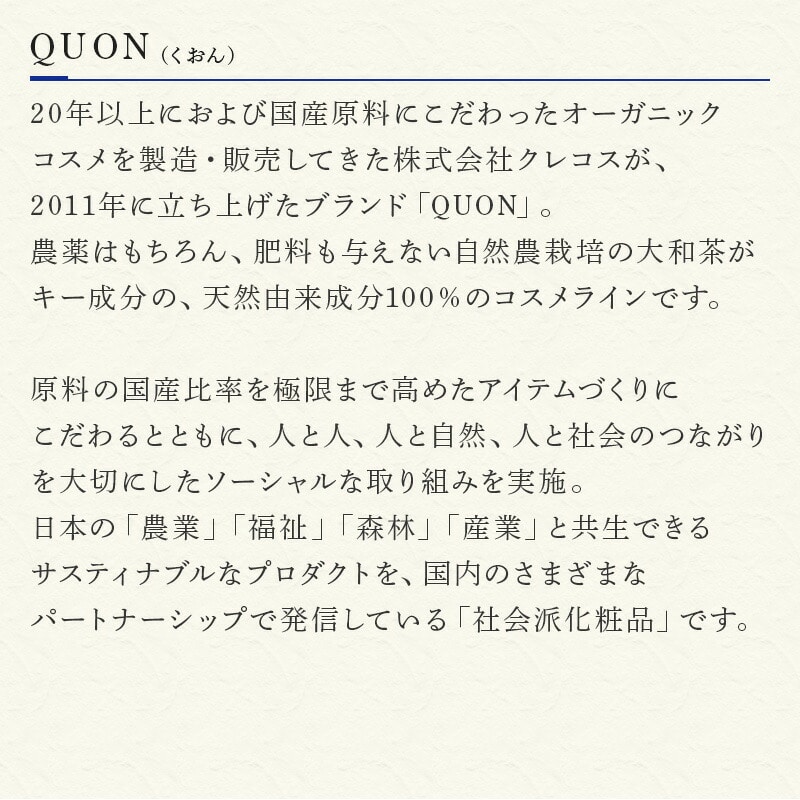 QUON（くおん）

20年以上におよび国産原料にこだわったオーガニックコスメを製造・販売してきた株式会社クレコスが、2011年に立ち上げたブランド「QUON」。
農薬はもちろん、肥料も与えない自然農栽培の大和茶がキー成分の、天然由来成分100％のコスメラインです。

原料の国産比率を極限まで高めたアイテムづくりにこだわるとともに、人と人、人と自然、人と社会のつながりを大切にしたソーシャルな取り組みを実施。
日本の「農業」「福祉」「森林」「産業」と共生できるサスティナブルなプロダクトを、国内のさまざまなパートナーシップで発信している「社会派化粧品」です。